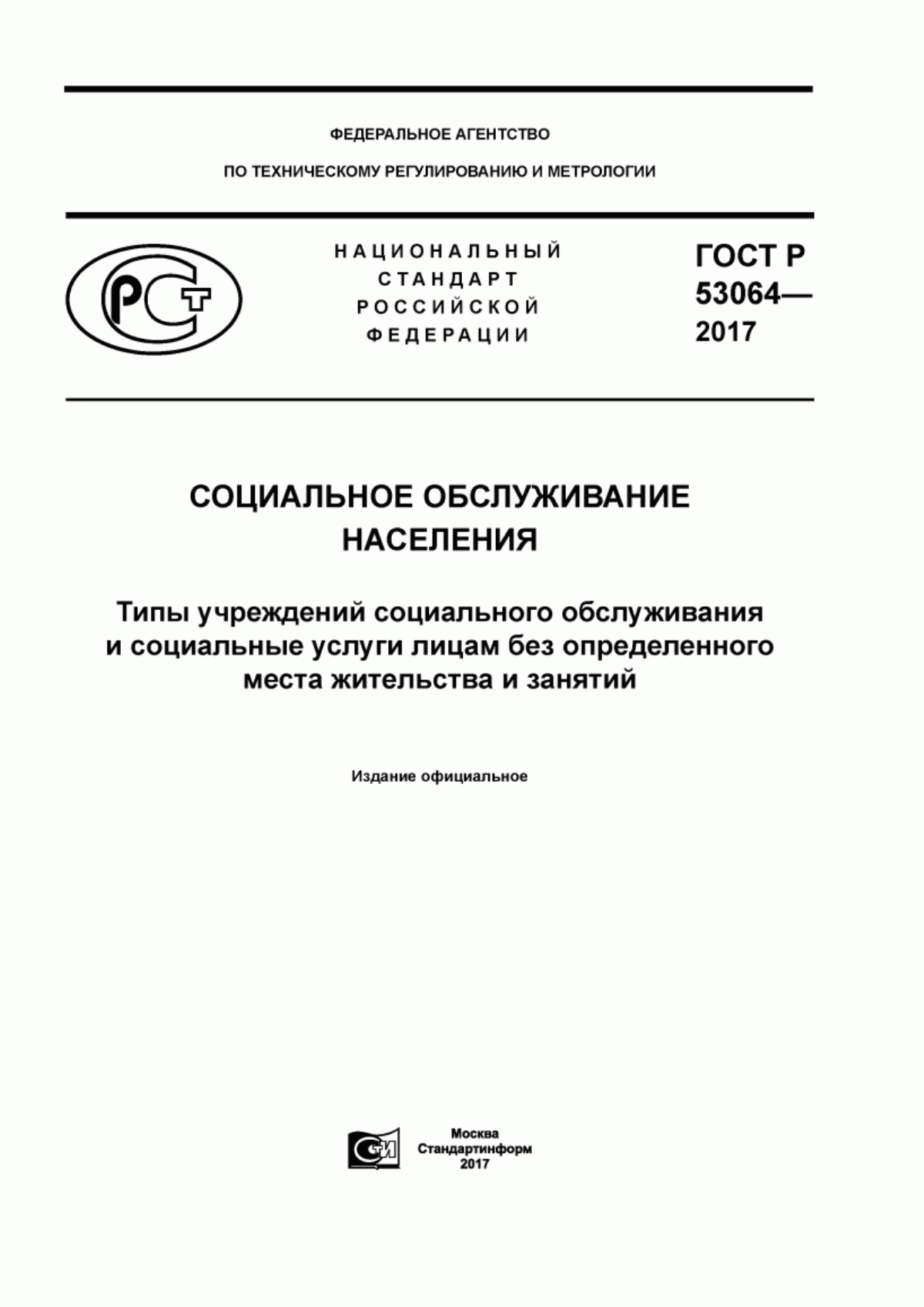 ФЕДЕРАЛЬНОЕ АГЕНТСТВО

ПО ТЕХНИЧЕСКОМУ РЕГУЛИРОВАНИЮ И МЕТРОЛОГИИ

РСТ

НАЦИОНАЛЬНЫЙ СТАНДАРТ РОССИЙСКОЙ ФЕДЕРАЦИИ

ГОСТ Р 53064— 2017

СОЦИАЛЬНОЕ ОБСЛУЖИВАНИЕ НАСЕЛЕНИЯ

Типы учреждений социального обслуживания и социальные услуги лицам без определенного места жительства и занятий

Издание официальное

СИ

Москва
Стандартинформ
2017